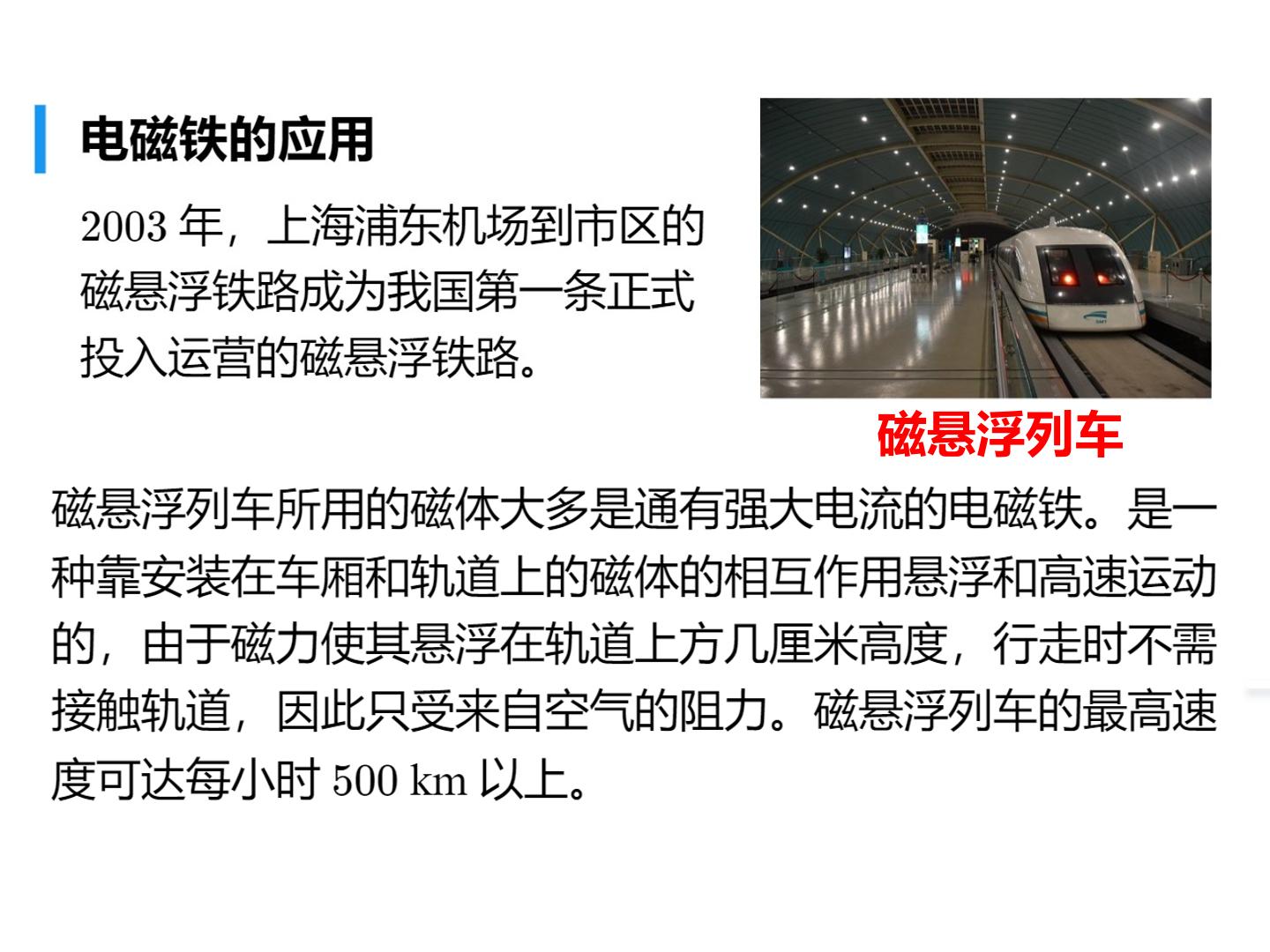 电磁铁的应用

2003年，上海浦东机场到市区的磁悬浮铁路成为我国第一条正式投入运营的磁悬浮铁路。

磁悬浮列车

磁悬浮列车所用的磁体大多是通有强大电流的电磁铁。是一种靠安装在车厢和轨道上的磁体的相互作用悬浮和高速运动的，由于磁力使其悬浮在轨道上方几厘米高度，行走时不需接触轨道，因此只受来自空气的阻力。磁悬浮列车的最高速度可达每小时500 km以上。